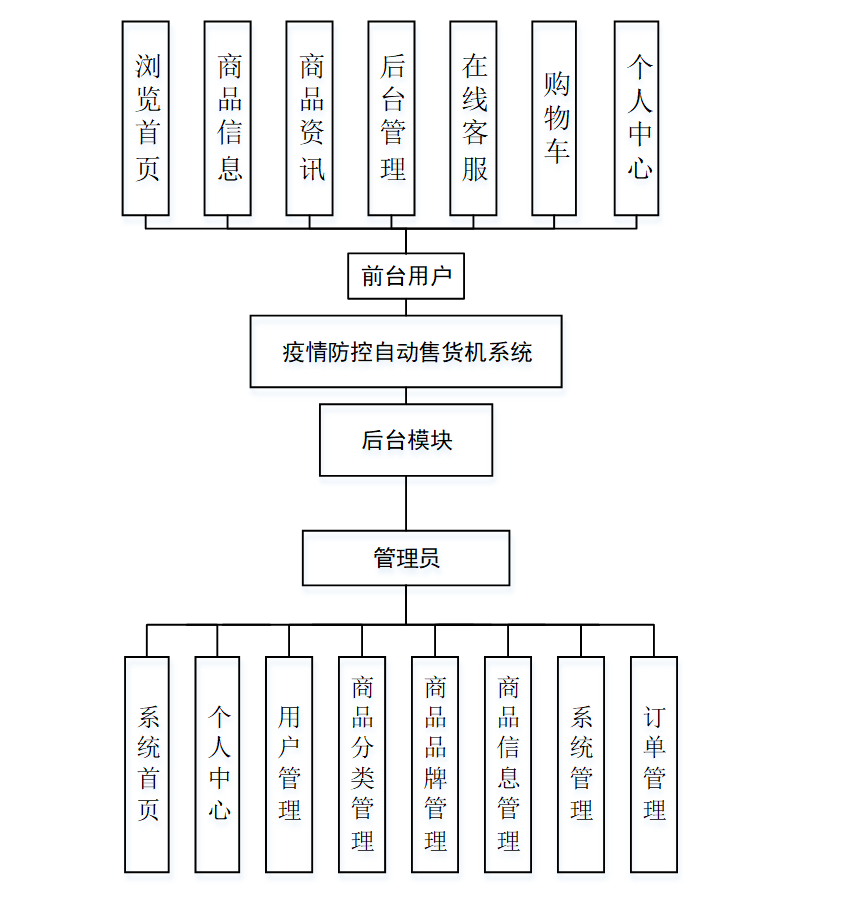 浏览首页

商品信息

商品资讯

后台管理

在线客服

购物车

个人中心

前台用户

疫情防控自动售货机系统

后台模块

管理员

系统首页

个人中心

用户管理

商品分类管理

商品品牌管理

商品信息管理

系统管理

订单管理